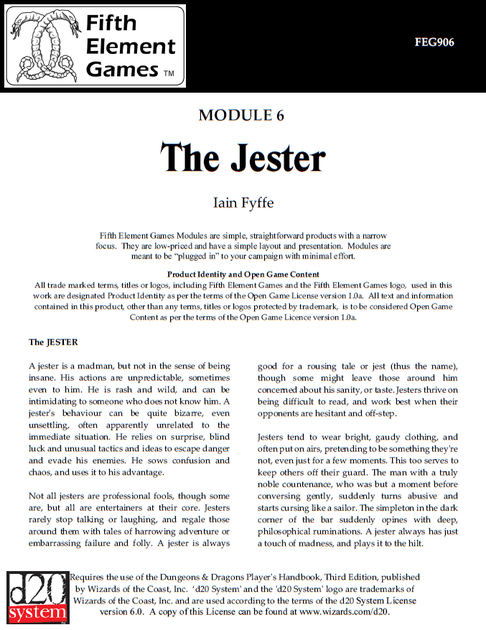 Fifth Element Games ™

FEG906

MODULE 6

The Jester

Iain Fyffe

Fifth Element Games Modules are simple, straightforward products with a narrow focus. They are low-priced and have a simple layout and presentation. Modules are meant to be "plugged in" to your campaign with minimal effort.

Product Identity and Open Game Content
All trade marked terms, titles or logos, including Fifth Element Games and the Fifth Element Games logo, used in this work are designated Product Identity as per the terms of the Open Game License version 1.0a. All text and information contained in this product, other than any terms, titles or logos protected by trademark, is to be considered Open Game Content as per the terms of the Open Game Licence version 1.0a.

The JESTER

A jester is a madman, but not in the sense of being insane. His actions are unpredictable, sometimes even to him. He is rash and wild, and can be intimidating to someone who does not know him. A jester's behaviour can be quite bizarre, even unsettling, often apparently unrelated to the immediate situation. He relies on surprise, blind luck and unusual tactics and ideas to escape danger and evade his enemies. He sows confusion and chaos, and uses it to his advantage.

Not all jesters are professional fools, though some are, but all are entertainers at their core. Jesters rarely stop talking or laughing, and regale those around them with tales of harrowing adventure or embarrassing failure and folly. A jester is always good for a rousing tale or jest (thus the name), though some might leave those around him concerned about his sanity, or taste. Jesters thrive on being difficult to read, and work best when their opponents are hesitant and off-step.

Jesters tend to wear bright, gaudy clothing, and often put on airs, pretending to be something they're not, even just for a few moments. This too serves to keep others off their guard. The man with a truly noble countenance, who was but a moment before conversing gently, suddenly turns abusive and starts cursing like a sailor. The simpleton in the dark corner of the bar suddenly opines with deep, philosophical ruminations. A jester always has just a touch of madness, and plays it to the hilt.

d20 system

Requires the use of the Dungeons & Dragons Player's Handbook, Third Edition, published by Wizards of the Coast, Inc. 'd20 System' and the 'd20 System' logo are trademarks of Wizards of the Coast, Inc. and are used according to the terms of the d20 System License version 6.0. A copy of this License can be found at www.wizards.com/d20.